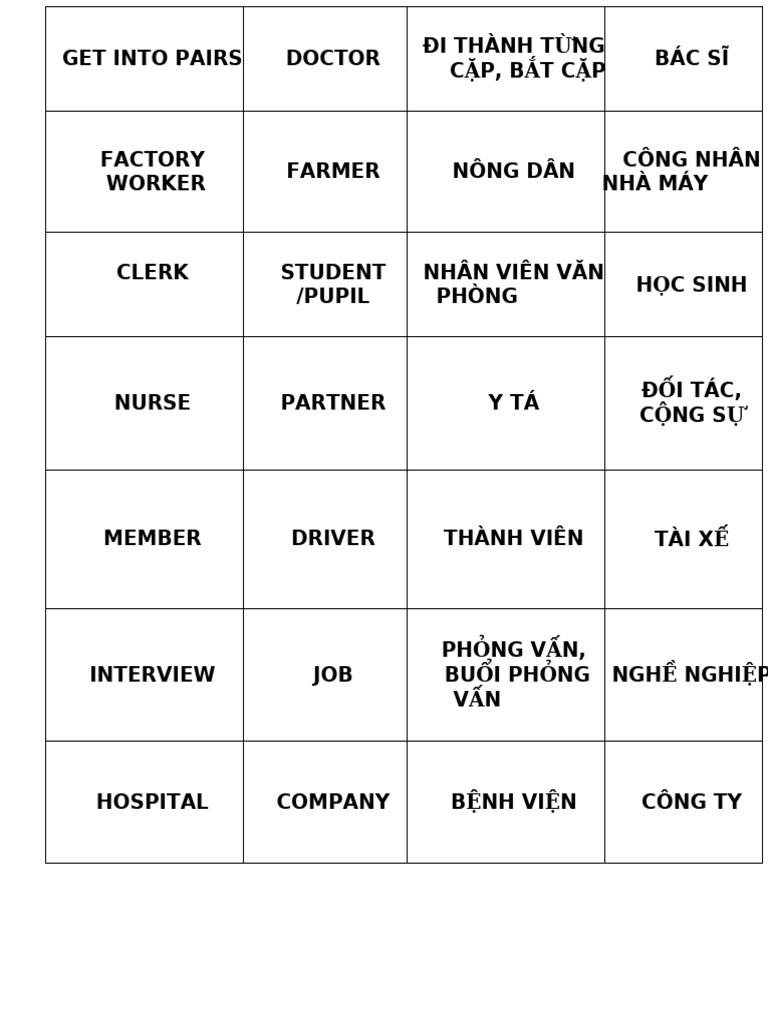 | GET INTO PAIRS | DOCTOR | ĐI THÀNH TỪNG CẶP, BẮT CẶP | BÁC SĨ |
|---|---|---|---|
| FACTORY WORKER | FARMER | NÔNG DÂN | CÔNG NHÂN NHÀ MÁY |
| CLERK | STUDENT /PUPIL | NHÂN VIÊN VĂN PHÒNG | HỌC SINH |
| NURSE | PARTNER | Y TÁ | ĐỐI TÁC, CỘNG SỰ |
| MEMBER | DRIVER | THÀNH VIÊN | TÀI XẾ |
| INTERVIEW | JOB | PHỎNG VẤN, BUỔI PHỎNG VẤN | NGHỀ NGHIỆP |
| HOSPITAL | COMPANY | BỆNH VIỆN | CÔNG TY |